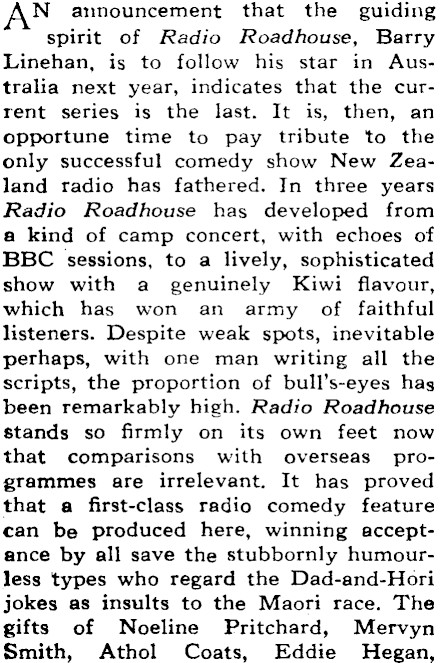 AN announcement that the guiding spirit of Radio Roadhouse, Barry Linehan, is to follow his star in Australia next year, indicates that the current series is the last. It is, then, an opportune time to pay tribute to the only successful comedy show New Zealand radio has fathered. In three years Radio Roadhouse has developed from a kind of camp concert, with echoes of BBC sessions, to a lively, sophisticated show with a genuinely Kiwi flavour, which has won an army of faithful listeners. Despite weak spots, inevitable perhaps, with one man writing all the scripts, the proportion of bull's-eyes has been remarkably high. Radio Roadhouse stands so firmly on its own feet now that comparisons with overseas programmes are irrelevant. It has proved that a first-class radio comedy feature can be produced here, winning acceptance by all save the stubbornly humourless types who regard the Dad-and-Hori jokes as insults to the Maori race. The gifts of Noeline Pritchard, Mervyn Smith, Athol Coats, Eddie Hegan,